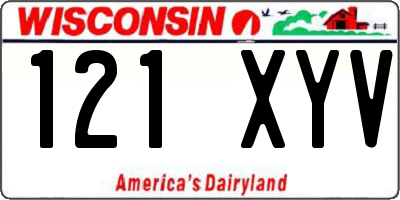 WISCONSIN

121 XYV

America's Dairyland